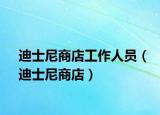 迪士尼商店工作人员（迪士尼商店）